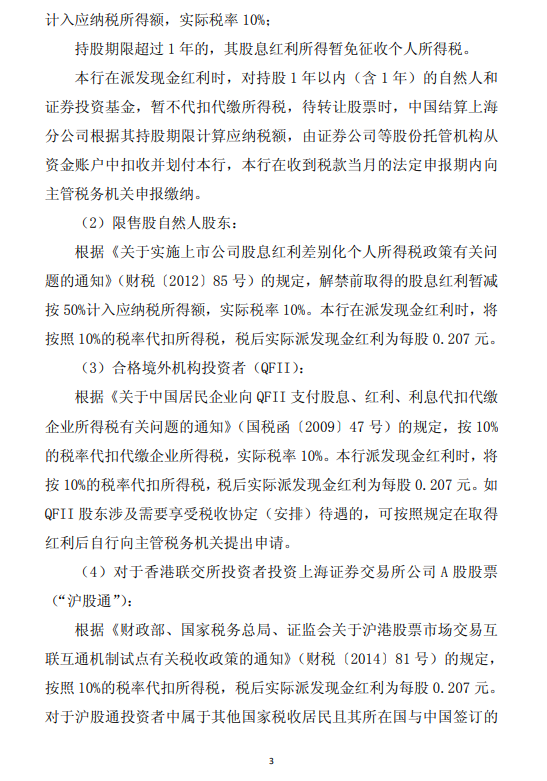 计入应纳税所得额，实际税率 10%；

持股期限超过 1 年的，其股息红利所得暂免征收个人所得税。

本行在派发现金红利时，对持股 1 年以内（含 1 年）的自然人和证券投资基金，暂不代扣代缴所得税，待转让股票时，中国结算上海分公司根据其持股期限计算应纳税额，由证券公司等股份托管机构从资金账户中扣收并划付本行，本行在收到税款当月的法定申报期内向主管税务机关申报缴纳。

（2）限售股自然人股东：

根据《关于实施上市公司股息红利差别化个人所得税政策有关问题的通知》（财税〔2012〕85 号）的规定，解禁前取得的股息红利暂减按 50%计入应纳税所得额，实际税率 10%。本行在派发现金红利时，将按照 10%的税率代扣所得税，税后实际派发现金红利为每股 0.207 元。

（3）合格境外机构投资者（QFII）：

根据《关于中国居民企业向 QFII 支付股息、红利、利息代扣代缴企业所得税有关问题的通知》（国税函〔2009〕47 号）的规定，按 10%的税率代扣代缴企业所得税，实际税率 10%。本行派发现金红利时，将按 10%的税率代扣所得税，税后实际派发现金红利为每股 0.207 元。如 QFII 股东涉及需要享受税收协定（安排）待遇的，可按照规定在取得红利后自行向主管税务机关提出申请。

（4）对于香港联交所投资者投资上海证券交易所公司 A 股股票（“沪股通”）：

根据《财政部、国家税务总局、证监会关于沪港股票市场交易互联互通机制试点有关税收政策的通知》（财税〔2014〕81 号）的规定，按照 10%的税率代扣所得税，税后实际派发现金红利为每股 0.207 元。对于沪股通投资者中属于其他国家税收居民且其所在国与中国签订的

3